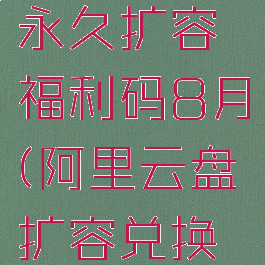 永久扩容福利码8月(阿里云盘扩容兑换